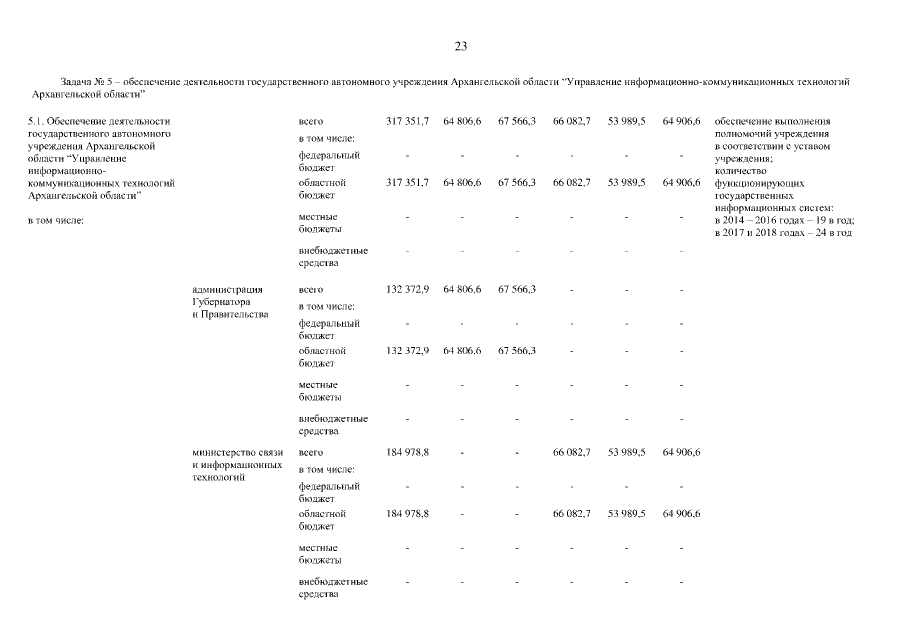 23

Задача № 5 – обеспечение деятельности государственного автономного учреждения Архангельской области "Управление информационно-коммуникационных технологий Архангельской области"

| | | | | | | | | | |
|---|---|---|---|---|---|---|---|---|---|
| 5.1. Обеспечение деятельности государственного автономного учреждения Архангельской области "Управление информационно-коммуникационных технологий Архангельской области" в том числе: | | всего | 317 351,7 | 64 806,6 | 67 566,3 | 66 082,7 | 53 989,5 | 64 906,6 | обеспечение выполнения полномочий учреждения в соответствии с уставом учреждения; количество функционирующих государственных информационных систем: в 2014 – 2016 годах – 19 в год; в 2017 и 2018 годах – 24 в год |
| | | в том числе: | | | | | | | |
| | | федеральный бюджет | - | - | - | - | - | - | |
| | | областной бюджет | 317 351,7 | 64 806,6 | 67 566,3 | 66 082,7 | 53 989,5 | 64 906,6 | |
| | | местные бюджеты | - | - | - | - | - | - | |
| | | внебюджетные средства | - | - | - | - | - | - | |
| | администрация Губернатора и Правительства | всего | 132 372,9 | 64 806,6 | 67 566,3 | - | - | - | |
| | | в том числе: | | | | | | | |
| | | федеральный бюджет | - | - | - | - | - | - | |
| | | областной бюджет | 132 372,9 | 64 806,6 | 67 566,3 | - | - | - | |
| | | местные бюджеты | - | - | - | - | - | - | |
| | | внебюджетные средства | - | - | - | - | - | - | |
| | министерство связи и информационных технологий | всего | 184 978,8 | - | - | 66 082,7 | 53 989,5 | 64 906,6 | |
| | | в том числе: | | | | | | | |
| | | федеральный бюджет | - | - | - | - | - | - | |
| | | областной бюджет | 184 978,8 | - | - | 66 082,7 | 53 989,5 | 64 906,6 | |
| | | местные бюджеты | - | - | - | - | - | - | |
| | | внебюджетные средства | - | - | - | - | - | - | |